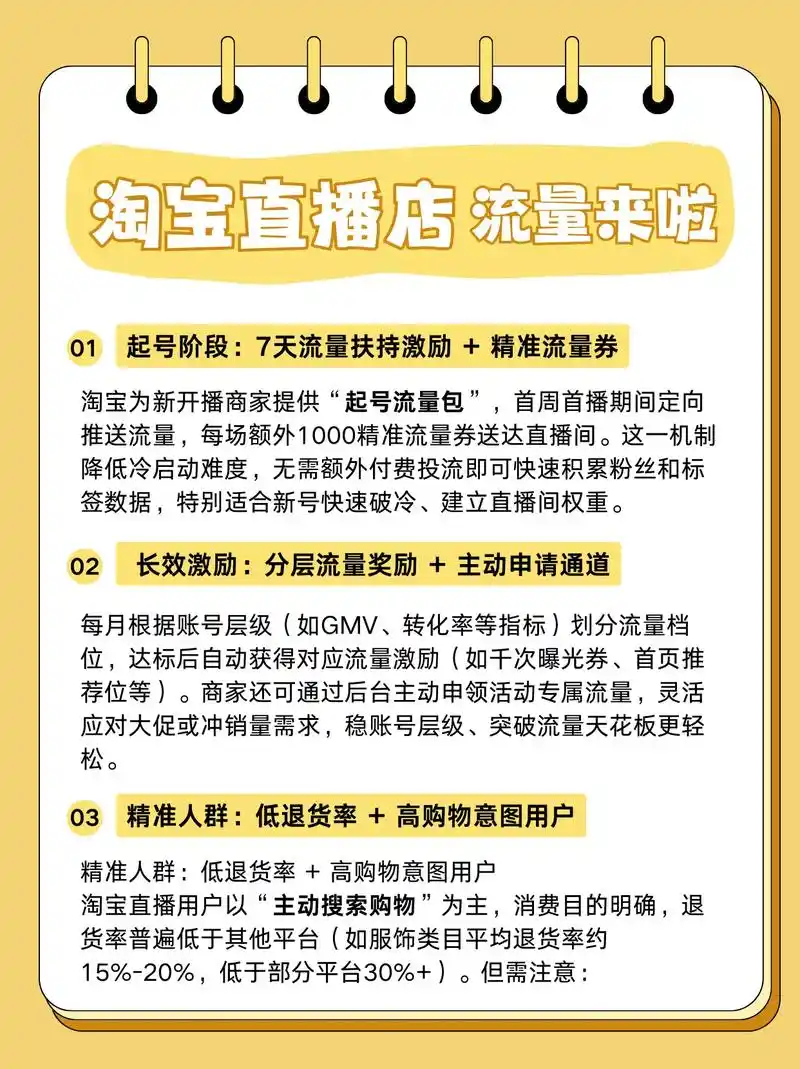 淘宝直播店 流量来啦

01 起号阶段：7天流量扶持激励 + 精准流量券

淘宝为新开播商家提供“起号流量包”，首周首播期间定向推送流量，每场额外1000精准流量券送达直播间。这一机制降低冷启动难度，无需额外付费投流即可快速积累粉丝和标签数据，特别适合新号快速破冷、建立直播间权重。

02 长效激励：分层流量奖励 + 主动申请通道

每月根据账号层级（如GMV、转化率等指标）划分流量档位，达标后自动获得对应流量激励（如千次曝光券、首页推荐位等）。商家还可通过后台主动申领活动专属流量，灵活应对大促或冲销量需求，稳账号层级、突破流量天花板更轻松。

03 精准人群：低退货率 + 高购物意图用户

精准人群：低退货率 + 高购物意图用户
淘宝直播用户以“主动搜索购物”为主，消费目的明确，退货率普遍低于其他平台（如服饰类目平均退货率约15%-20%，低于部分平台30%+）。但需注意：